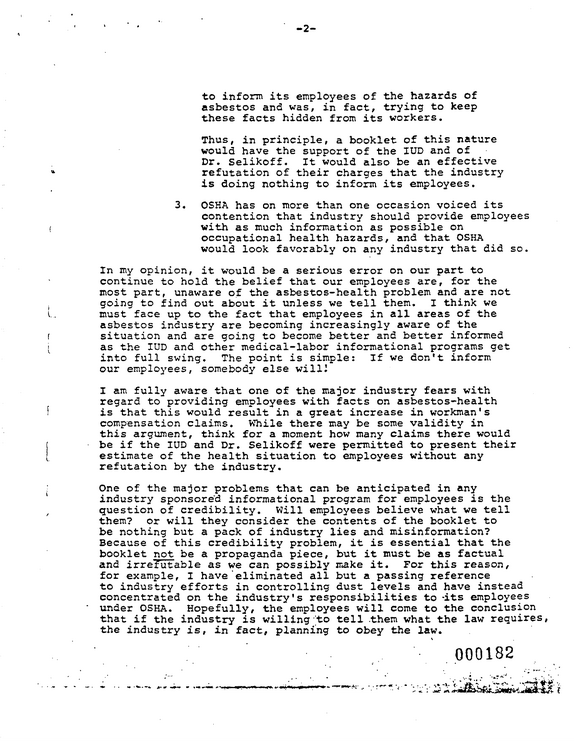 -2-

to inform its employees of the hazards of asbestos and was, in fact, trying to keep these facts hidden from its workers.

Thus, in principle, a booklet of this nature would have the support of the IUD and of Dr. Selikoff. It would also be an effective refutation of their charges that the industry is doing nothing to inform its employees.

3. OSHA has on more than one occasion voiced its contention that industry should provide employees with as much information as possible on occupational health hazards, and that OSHA would look favorably on any industry that did so.

In my opinion, it would be a serious error on our part to continue to hold the belief that our employees are, for the most part, unaware of the asbestos-health problem and are not going to find out about it unless we tell them. I think we must face up to the fact that employees in all areas of the asbestos industry are becoming increasingly aware of the situation and are going to become better and better informed as the IUD and other medical-labor informational programs get into full swing. The point is simple: If we don't inform our employees, somebody else will!

I am fully aware that one of the major industry fears with regard to providing employees with facts on asbestos-health is that this would result in a great increase in workman's compensation claims. While there may be some validity in this argument, think for a moment how many claims there would be if the IUD and Dr. Selikoff were permitted to present their estimate of the health situation to employees without any refutation by the industry.

One of the major problems that can be anticipated in any industry sponsored informational program for employees is the question of credibility. Will employees believe what we tell them? or will they consider the contents of the booklet to be nothing but a pack of industry lies and misinformation? Because of this credibility problem, it is essential that the booklet not be a propaganda piece, but it must be as factual and irrefutable as we can possibly make it. For this reason, for example, I have eliminated all but a passing reference to industry efforts in controlling dust levels and have instead concentrated on the industry's responsibilities to its employees under OSHA. Hopefully, the employees will come to the conclusion that if the industry is willing to tell them what the law requires, the industry is, in fact, planning to obey the law.

000182